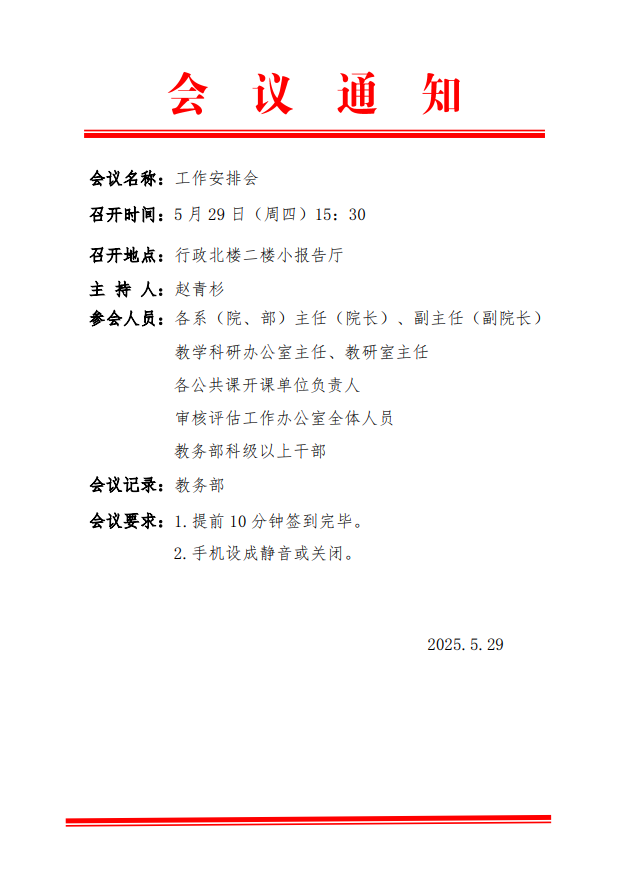 会 议 通 知

会议名称：工作安排会

召开时间：5 月 29 日（周四）15：30

召开地点：行政北楼二楼小报告厅

主 持 人：赵青杉

参会人员：各系（院、部）主任（院长）、副主任（副院长）

教学科研办公室主任、教研室主任

各公共课开课单位负责人

审核评估工作办公室全体人员

教务部科级以上干部

会议记录：教务部

会议要求：1. 提前 10 分钟签到完毕。

2. 手机设成静音或关闭。

2025. 5. 29